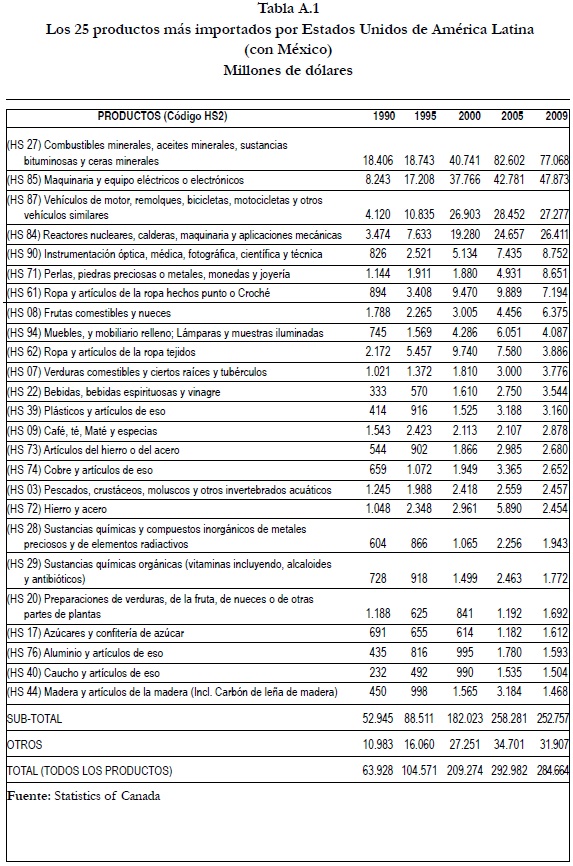 Tabla A.1
Los 25 productos más importados por Estados Unidos de América Latina (con México)
Millones de dólares

| PRODUCTOS (Código HS2) | 1990 | 1995 | 2000 | 2005 | 2009 |
|---|---|---|---|---|---|
| (HS 27) Combustibles minerales, aceites minerales, sustancias bituminosas y ceras minerales | 18.406 | 18.743 | 40.741 | 82.602 | 77.068 |
| (HS 85) Maquinaria y equipo eléctricos o electrónicos | 8.243 | 17.208 | 37.766 | 42.781 | 47.873 |
| (HS 87) Vehículos de motor, remolques, bicicletas, motocicletas y otros vehículos similares | 4.120 | 10.835 | 26.903 | 28.452 | 27.277 |
| (HS 84) Reactores nucleares, calderas, maquinaria y aplicaciones mecánicas | 3.474 | 7.633 | 19.280 | 24.657 | 26.411 |
| (HS 90) Instrumentación óptica, médica, fotográfica, científica y técnica | 826 | 2.521 | 5.134 | 7.435 | 8.752 |
| (HS 71) Perlas, piedras preciosas o metales, monedas y joyería | 1.144 | 1.911 | 1.880 | 4.931 | 8.651 |
| (HS 61) Ropa y artículos de la ropa hechos punto o Croché | 894 | 3.408 | 9.470 | 9.889 | 7.194 |
| (HS 08) Frutas comestibles y nueces | 1.788 | 2.265 | 3.005 | 4.456 | 6.375 |
| (HS 94) Muebles, y mobiliario relleno; Lámparas y muestras iluminadas | 745 | 1.569 | 4.286 | 6.051 | 4.087 |
| (HS 62) Ropa y artículos de la ropa tejidos | 2.172 | 5.457 | 9.740 | 7.580 | 3.886 |
| (HS 07) Verduras comestibles y ciertos raíces y tubérculos | 1.021 | 1.372 | 1.810 | 3.000 | 3.776 |
| (HS 22) Bebidas, bebidas espirituosas y vinagre | 333 | 570 | 1.610 | 2.750 | 3.544 |
| (HS 39) Plásticos y artículos de eso | 414 | 916 | 1.525 | 3.188 | 3.160 |
| (HS 09) Café, té, Maté y especias | 1.543 | 2.423 | 2.113 | 2.107 | 2.878 |
| (HS 73) Artículos del hierro o del acero | 544 | 902 | 1.866 | 2.985 | 2.680 |
| (HS 74) Cobre y artículos de eso | 659 | 1.072 | 1.949 | 3.365 | 2.652 |
| (HS 03) Pescados, crustáceos, moluscos y otros invertebrados acuáticos | 1.245 | 1.988 | 2.418 | 2.559 | 2.457 |
| (HS 72) Hierro y acero | 1.048 | 2.348 | 2.961 | 5.890 | 2.454 |
| (HS 28) Sustancias químicas y compuestos inorgánicos de metales preciosos y de elementos radiactivos | 604 | 866 | 1.065 | 2.256 | 1.943 |
| (HS 29) Sustancias químicas orgánicas (vitaminas incluyendo, alcaloides y antibióticos) | 728 | 918 | 1.499 | 2.463 | 1.772 |
| (HS 20) Preparaciones de verduras, de la fruta, de nueces o de otras partes de plantas | 1.188 | 625 | 841 | 1.192 | 1.692 |
| (HS 17) Azúcares y confitería de azúcar | 691 | 655 | 614 | 1.182 | 1.612 |
| (HS 76) Aluminio y artículos de eso | 435 | 816 | 995 | 1.780 | 1.593 |
| (HS 40) Caucho y artículos de eso | 232 | 492 | 990 | 1.535 | 1.504 |
| (HS 44) Madera y artículos de la madera (Incl. Carbón de leña de madera) | 450 | 998 | 1.565 | 3.184 | 1.468 |
| SUB-TOTAL | 52.945 | 88.511 | 182.023 | 258.281 | 252.757 |
| OTROS | 10.983 | 16.060 | 27.251 | 34.701 | 31.907 |
| TOTAL (TODOS LOS PRODUCTOS) | 63.928 | 104.571 | 209.274 | 292.982 | 284.664 |

Fuente: Statistics of Canada